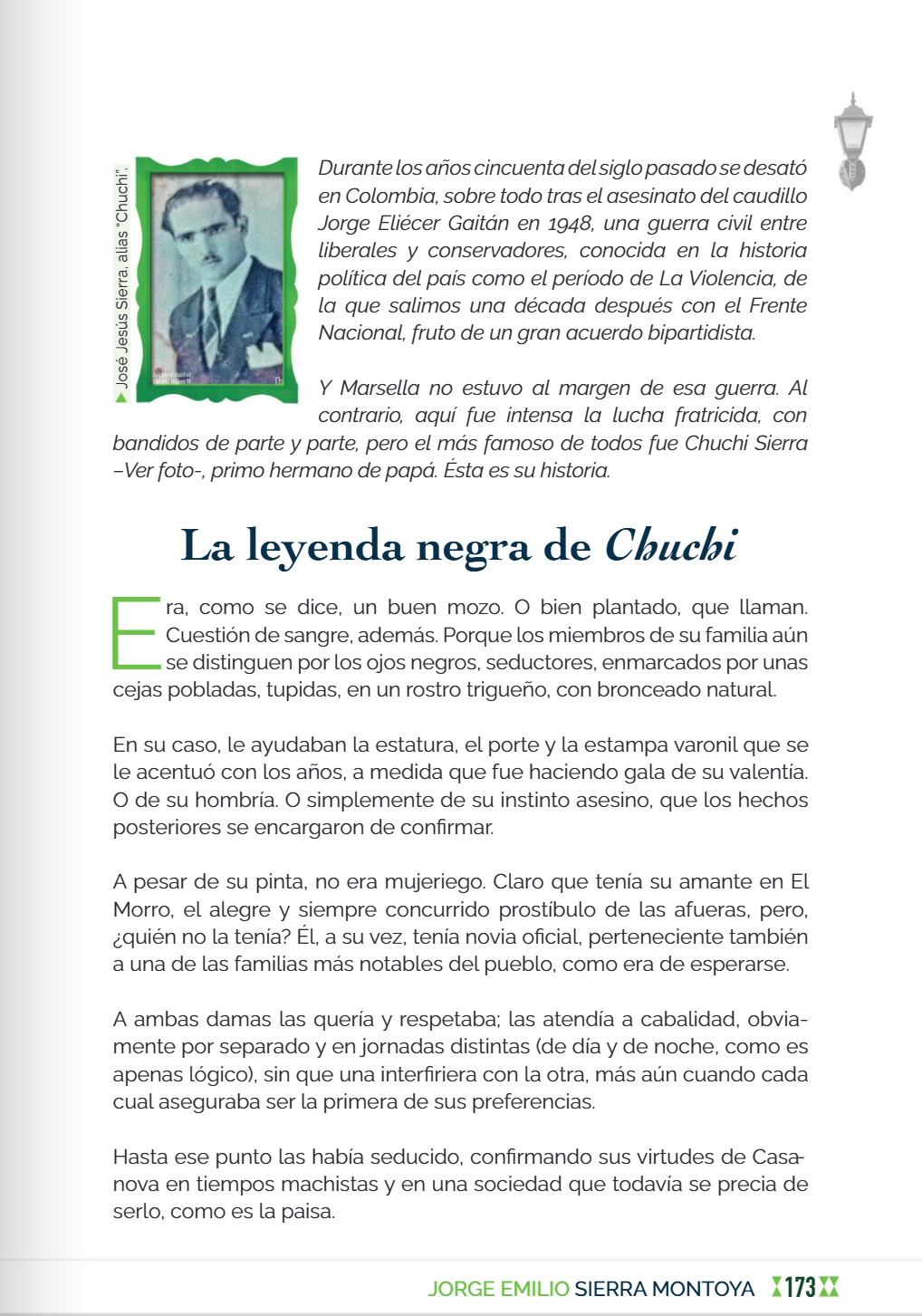 José Jesús Sierra, alias "Chuchi".

Durante los años cincuenta del siglo pasado se desató en Colombia, sobre todo tras el asesinato del caudillo Jorge Eliécer Gaitán en 1948, una guerra civil entre liberales y conservadores, conocida en la historia política del país como el período de La Violencia, de la que salimos una década después con el Frente Nacional, fruto de un gran acuerdo bipartidista.

Y Marsella no estuvo al margen de esa guerra. Al contrario, aquí fue intensa la lucha fratricida, con bandidos de parte y parte, pero el más famoso de todos fue Chuchi Sierra –Ver foto-, primo hermano de papá. Ésta es su historia.

La leyenda negra de Chuchi

Era, como se dice, un buen mozo. O bien plantado, que llaman. Cuestión de sangre, además. Porque los miembros de su familia aún se distinguen por los ojos negros, seductores, enmarcados por unas cejas pobladas, tupidas, en un rostro trigueño, con bronceado natural.

En su caso, le ayudaban la estatura, el porte y la estampa varonil que se le acentuó con los años, a medida que fue haciendo gala de su valentía. O de su hombría. O simplemente de su instinto asesino, que los hechos posteriores se encargaron de confirmar.

A pesar de su pinta, no era mujeriego. Claro que tenía su amante en El Morro, el alegre y siempre concurrido prostíbulo de las afueras, pero, ¿quién no la tenía? Él, a su vez, tenía novia oficial, perteneciente también a una de las familias más notables del pueblo, como era de esperarse.

A ambas damas las quería y respetaba; las atendía a cabalidad, obviamente por separado y en jornadas distintas (de día y de noche, como es apenas lógico), sin que una interfiriera con la otra, más aún cuando cada cual aseguraba ser la primera de sus preferencias.

Hasta ese punto las había seducido, confirmando sus virtudes de Casanova en tiempos machistas y en una sociedad que todavía se precia de serlo, como es la paisa.

JORGE EMILIO SIERRA MONTOYA 173